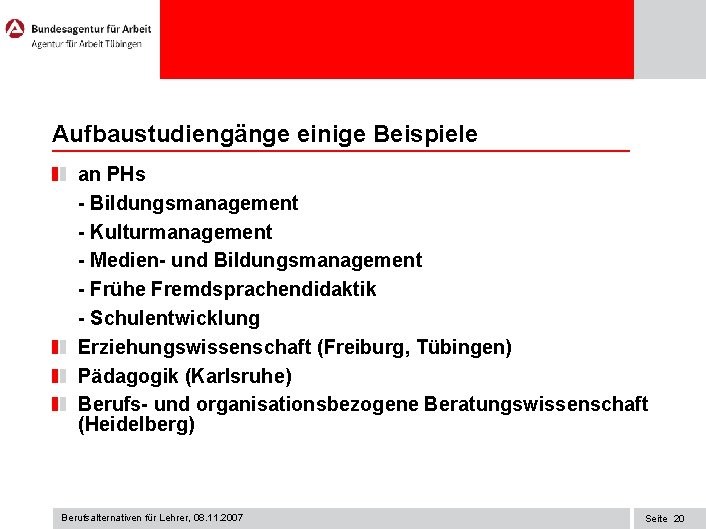 Bundesagentur für Arbeit
Agentur für Arbeit Tübingen

Aufbaustudiengänge einige Beispiele

an PHs
- Bildungsmanagement
- Kulturmanagement
- Medien- und Bildungsmanagement
- Frühe Fremdsprachendidaktik
- Schulentwicklung

Erziehungswissenschaft (Freiburg, Tübingen)

Pädagogik (Karlsruhe)

Berufs- und organisationsbezogene Beratungswissenschaft (Heidelberg)

Berufsalternativen für Lehrer, 08.11.2007

Seite 20